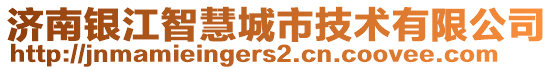 济南银江智慧城市技术有限公司
http://jnmamieingers2.cn.coovee.com